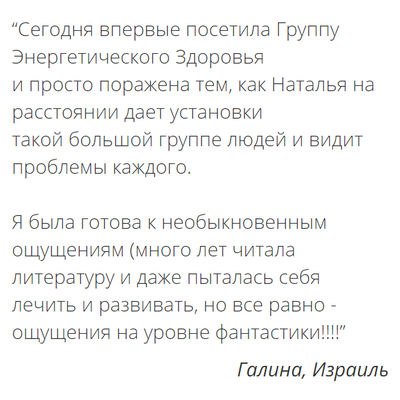 "Сегодня впервые посетила Группу Энергетического Здоровья и просто поражена тем, как Наталья на расстоянии дает установки такой большой группе людей и видит проблемы каждого.

Я была готова к необыкновенным ощущениям (много лет читала литературу и даже пыталась себя лечить и развивать, но все равно - ощущения на уровне фантастики!!!!"

Галина, Израиль